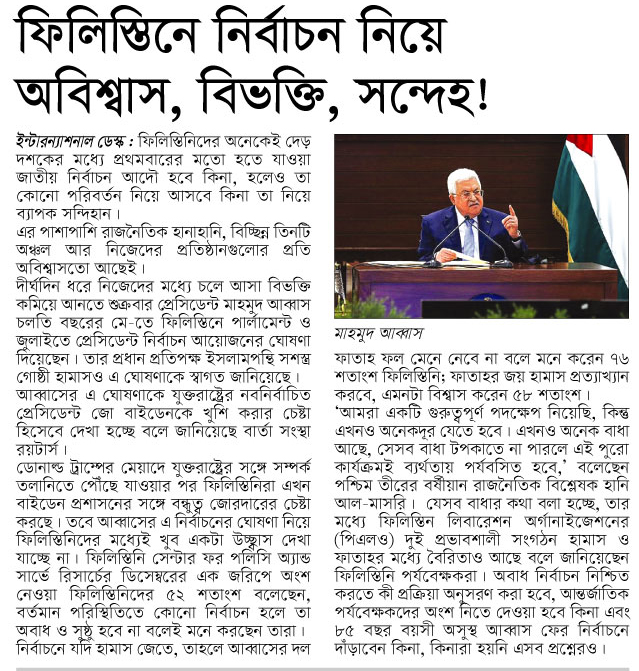 ফিলিস্তিনে নির্বাচন নিয়ে অবিশ্বাস, বিভক্তি, সন্দেহ!

ইন্টারন্যাশনাল ডেস্ক : ফিলিস্তিনিদের অনেকেই দেড় দশকের মধ্যে প্রথমবারের মতো হতে যাওয়া জাতীয় নির্বাচন আদৌ হবে কিনা, হলেও তা কোনো পরিবর্তন নিয়ে আসবে কিনা তা নিয়ে ব্যাপক সন্দিহান।

এর পাশাপাশি রাজনৈতিক হানাহানি, বিচ্ছিন্ন তিনটি অঞ্চল আর নিজেদের প্রতিষ্ঠানগুলোর প্রতি অবিশ্বাসতো আছেই।

দীর্ঘদিন ধরে নিজেদের মধ্যে চলে আসা বিভক্তি কমিয়ে আনতে শুক্রবার প্রেসিডেন্ট মাহমুদ আব্বাস চলতি বছরের মে-তে ফিলিস্তিনে পার্লামেন্ট ও জুলাইতে প্রেসিডেন্ট নির্বাচন আয়োজনের ঘোষণা দিয়েছেন। তার প্রধান প্রতিপক্ষ ইসলামপন্থি সশস্ত্র গোষ্ঠী হামাসও এ ঘোষণাকে স্বাগত জানিয়েছে।

আব্বাসের এ ঘোষণাকে যুক্তরাষ্ট্রের নবনির্বাচিত প্রেসিডেন্ট জো বাইডেনকে খুশি করার চেষ্টা হিসেবে দেখা হচ্ছে বলে জানিয়েছে বার্তা সংস্থা রয়টার্স।

ডোনাল্ড ট্রাম্পের মেয়াদে যুক্তরাষ্ট্রের সঙ্গে সম্পর্ক তলানিতে পৌঁছে যাওয়ার পর ফিলিস্তিনিরা এখন বাইডেন প্রশাসনের সঙ্গে বন্ধুত্ব জোরদারের চেষ্টা করছে। তবে আব্বাসের এ নির্বাচনের ঘোষণা নিয়ে ফিলিস্তিনিদের মধ্যেই খুব একটা উচ্ছ্বাস দেখা যাচ্ছে না। ফিলিস্তিনি সেন্টার ফর পলিসি অ্যান্ড সার্ভে রিসার্চের ডিসেম্বরের এক জরিপে অংশ নেওয়া ফিলিস্তিনিদের ৫২ শতাংশ বলেছেন, বর্তমান পরিস্থিতিতে কোনো নির্বাচন হলে তা অবাধ ও সুষ্ঠু হবে না বলেই মনে করছেন তারা। নির্বাচনে যদি হামাস জেতে, তাহলে আব্বাসের দল

মাহমুদ আব্বাস

ফাতাহ ফল মেনে নেবে না বলে মনে করেন ৭৬ শতাংশ ফিলিস্তিনি; ফাতাহর জয় হামাস প্রত্যাখ্যান করবে, এমনটা বিশ্বাস করেন ৫৮ শতাংশ।

'আমরা একটি গুরুত্বপূর্ণ পদক্ষেপ নিয়েছি, কিন্তু এখনও অনেকদূর যেতে হবে। এখনও অনেক বাধা আছে, সেসব বাধা টপকাতে না পারলে এই পুরো কার্যক্রমই ব্যর্থতায় পর্যবসিত হবে,' বলেছেন পশ্চিম তীরের বর্ষীয়ান রাজনৈতিক বিশ্লেষক হানি আল-মাসরি। যেসব বাধার কথা বলা হচ্ছে, তার মধ্যে ফিলিস্তিন লিবারেশন অর্গানাইজেশনের (পিএলও) দুই প্রভাবশালী সংগঠন হামাস ও ফাতাহর মধ্যে বৈরিতাও আছে বলে জানিয়েছেন ফিলিস্তিনি পর্যবেক্ষকরা। অবাধ নির্বাচন নিশ্চিত করতে কী প্রক্রিয়া অনুসরণ করা হবে, আন্তর্জাতিক পর্যবেক্ষকদের অংশ নিতে দেওয়া হবে কিনা এবং ৮৫ বছর বয়সী অসুস্থ আব্বাস ফের নির্বাচনে দাঁড়াবেন কিনা, কিনারা হয়নি এসব প্রশ্নেরও।